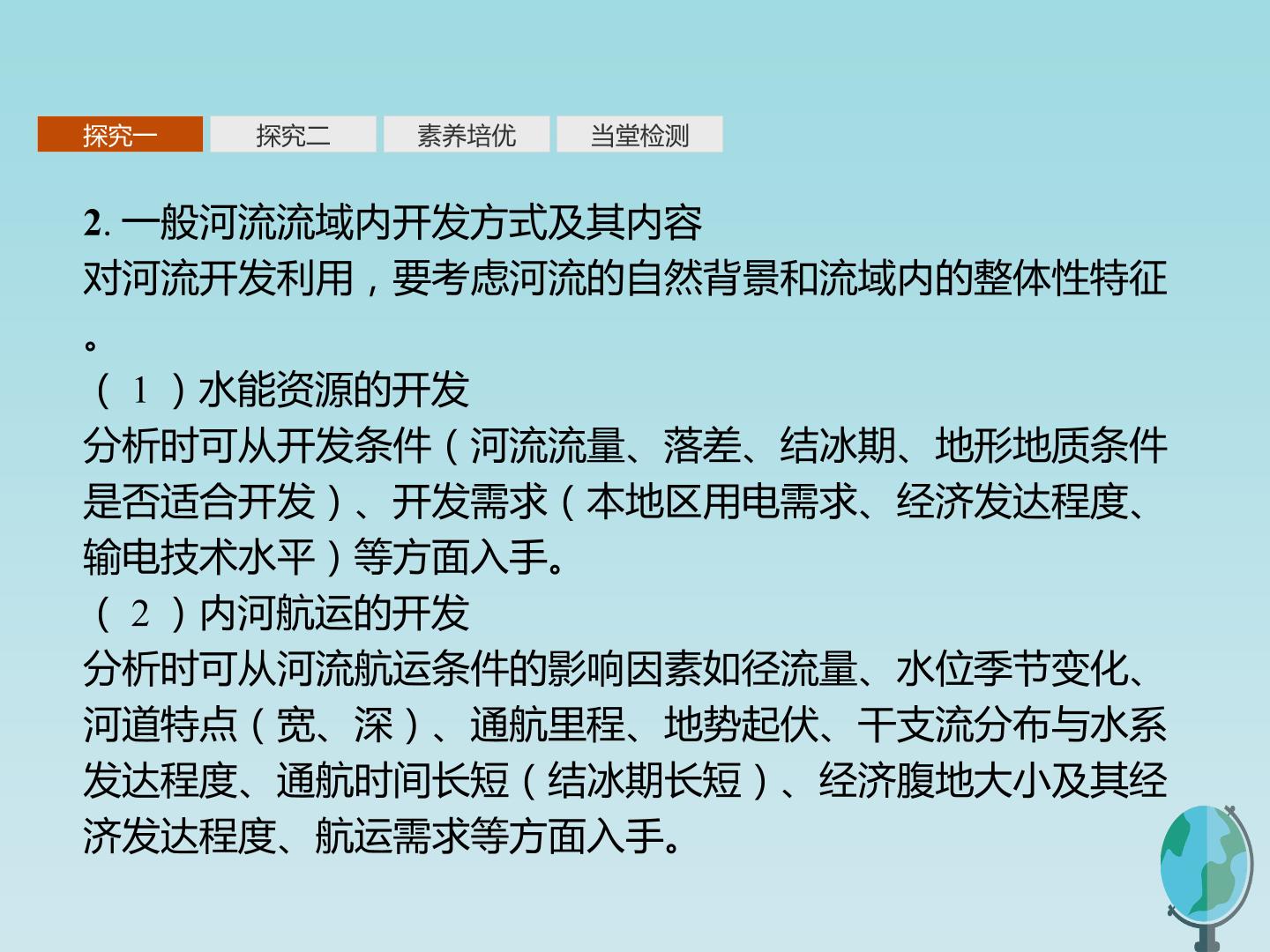 探究一 探究二 素养培优 当堂检测

2.一般河流流域内开发方式及其内容

对河流开发利用，要考虑河流的自然背景和流域内的整体性特征。

（1）水能资源的开发

分析时可从开发条件（河流流量、落差、结冰期、地形地质条件是否适合开发）、开发需求（本地区用电需求、经济发达程度、输电技术水平）等方面入手。

（2）内河航运的开发

分析时可从河流航运条件的影响因素如径流量、水位季节变化、河道特点（宽、深）、通航里程、地势起伏、干支流分布与水系发达程度、通航时间长短（结冰期长短）、经济腹地大小及其经济发达程度、航运需求等方面入手。